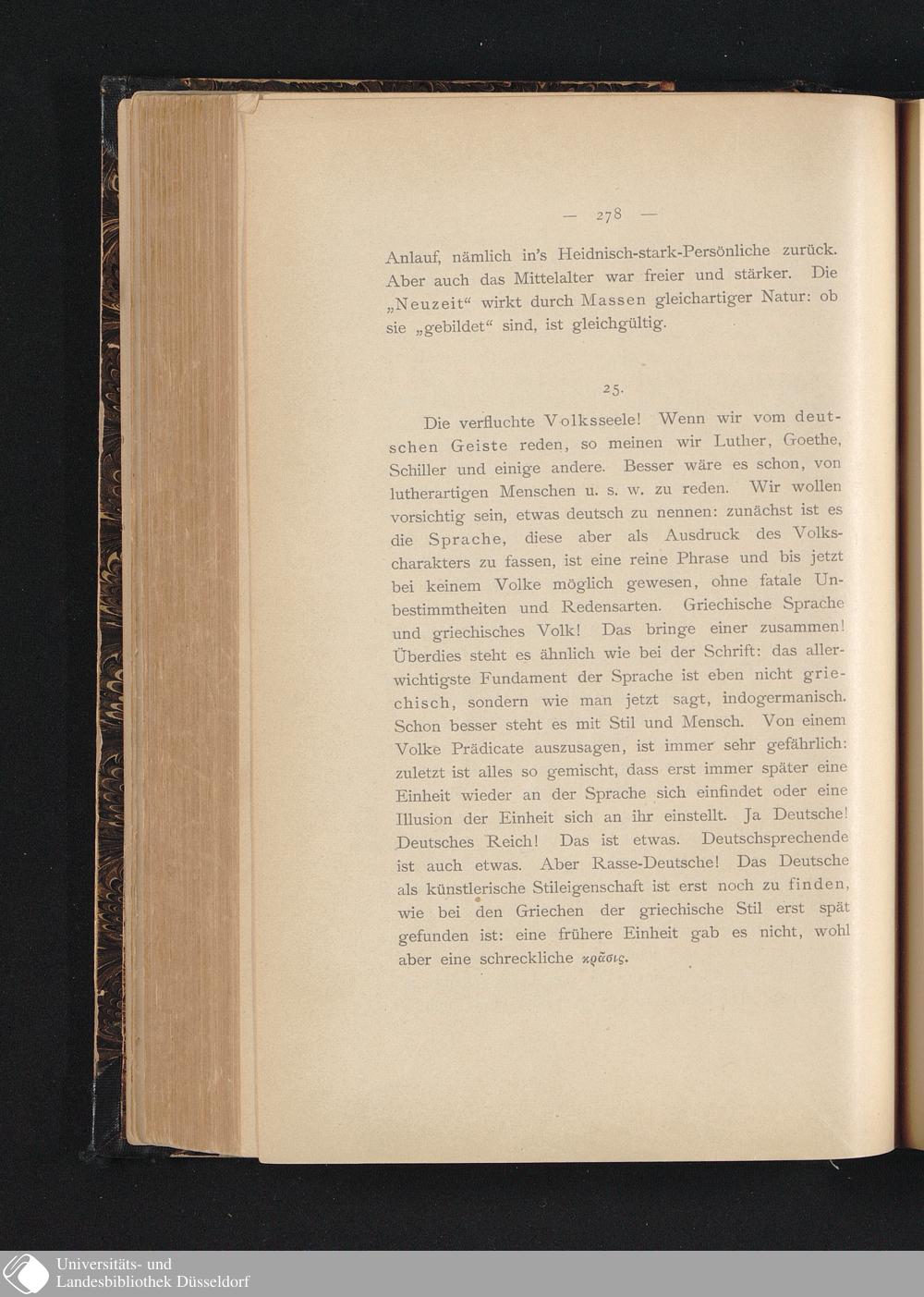 — 278 —

Anlauf, nämlich in's Heidnisch-stark-Persönliche zurück. Aber auch das Mittelalter war freier und stärker. Die „Neuzeit“ wirkt durch Massen gleichartiger Natur: ob sie „gebildet“ sind, ist gleichgültig.

25.

Die verfluchte Volksseele! Wenn wir vom deutschen Geiste reden, so meinen wir Luther, Goethe, Schiller und einige andere. Besser wäre es schon, von lutherartigen Menschen u. s. w. zu reden. Wir wollen vorsichtig sein, etwas deutsch zu nennen: zunächst ist es die Sprache, diese aber als Ausdruck des Volkscharakters zu fassen, ist eine reine Phrase und bis jetzt bei keinem Volke möglich gewesen, ohne fatale Unbestimmtheiten und Redensarten. Griechische Sprache und griechisches Volk! Das bringe einer zusammen! Überdies steht es ähnlich wie bei der Schrift: das allerwichtigste Fundament der Sprache ist eben nicht griechisch, sondern wie man jetzt sagt, indogermanisch. Schon besser steht es mit Stil und Mensch. Von einem Volke Prädicate auszusagen, ist immer sehr gefährlich: zuletzt ist alles so gemischt, dass erst immer später eine Einheit wieder an der Sprache sich einfindet oder eine Illusion der Einheit sich an ihr einstellt. Ja Deutsche! Deutsches Reich! Das ist etwas. Deutschsprechende ist auch etwas. Aber Rasse-Deutsche! Das Deutsche als künstlerische Stileigenschaft ist erst noch zu finden, wie bei den Griechen der griechische Stil erst spät gefunden ist: eine frühere Einheit gab es nicht, wohl aber eine schreckliche κρᾶσις.

Universitäts- und
Landesbibliothek Düsseldorf